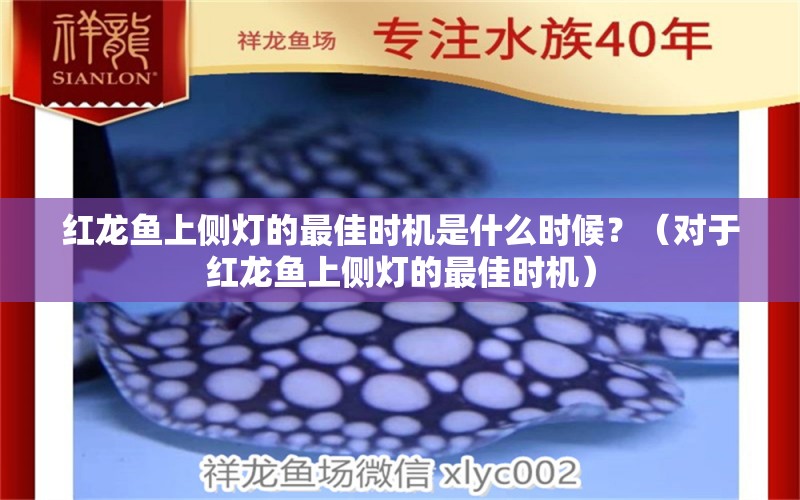 祥龍
SIANLON®

祥龙鱼场 专注水族40年

红龙鱼上侧灯的最佳时机是什么时候？（对于红龙鱼上侧灯的最佳时机）

祥龙鱼场微信 xlyc002